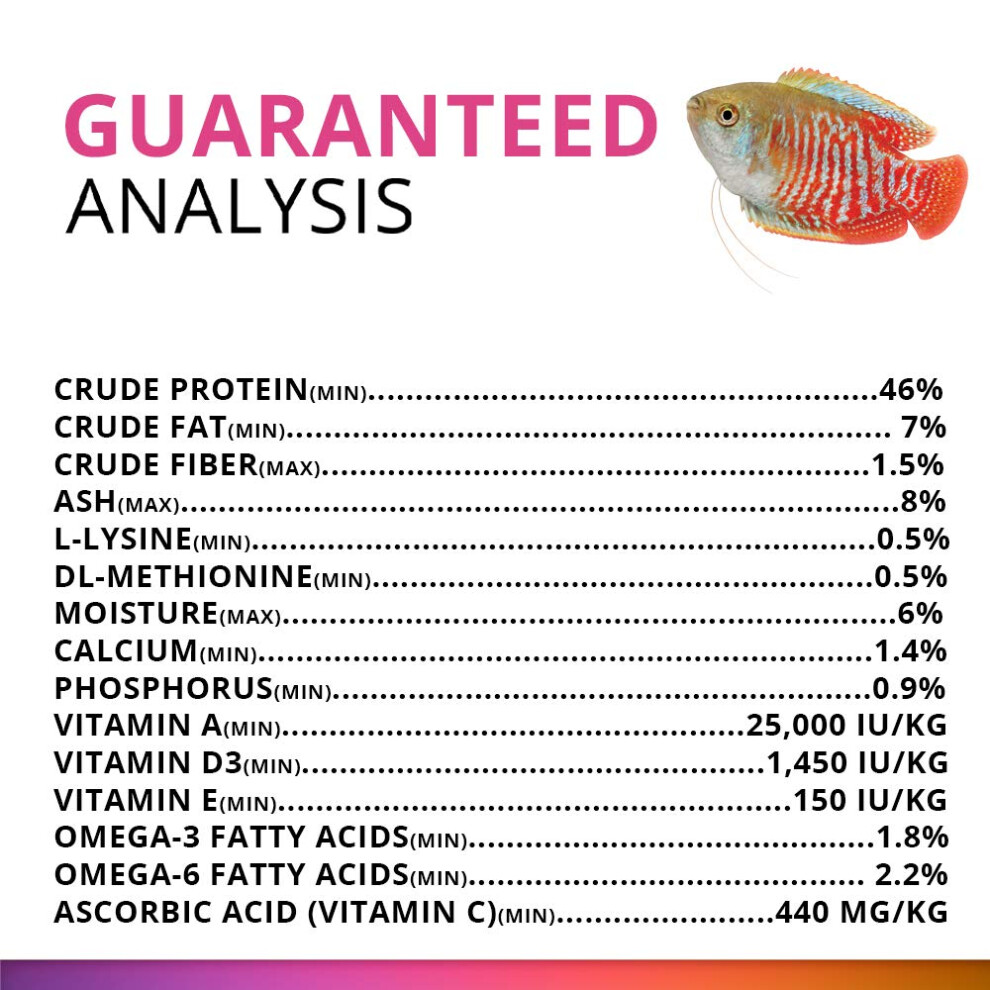 GUARANTEED
ANALYSIS

CRUDE PROTEIN(MIN) 46%
CRUDE FAT(MIN) 7%
CRUDE FIBER(MAX) 1.5%
ASH(MAX) 8%
L-LYSINE(MIN) 0.5%
DL-METHIONINE(MIN) 0.5%
MOISTURE(MAX) 6%
CALCIUM(MIN) 1.4%
PHOSPHORUS(MIN) 0.9%
VITAMIN A(MIN) 25,000 IU/KG
VITAMIN D3(MIN) 1,450 IU/KG
VITAMIN E(MIN) 150 IU/KG
OMEGA-3 FATTY ACIDS(MIN) 1.8%
OMEGA-6 FATTY ACIDS(MIN) 2.2%
ASCORBIC ACID (VITAMIN C)(MIN) 440 MG/KG